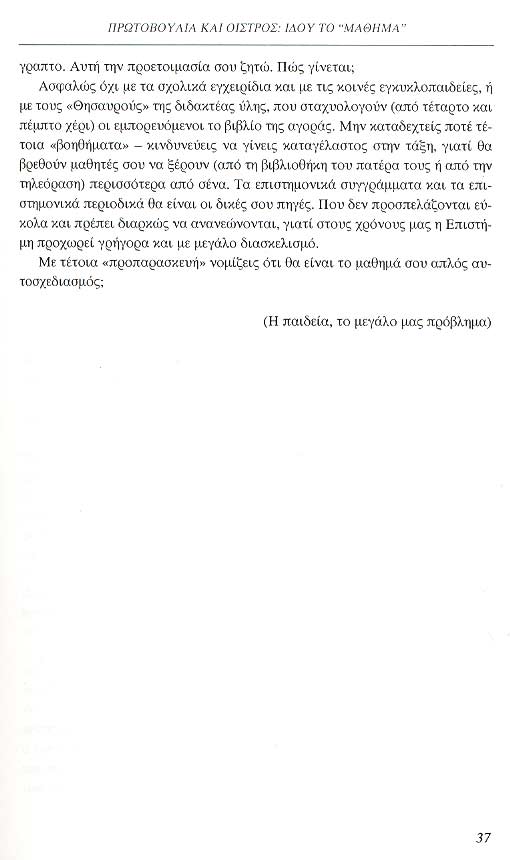 ΠΡΩΤΟΒΟΥΛΙΑ ΚΑΙ ΟΙΣΤΡΟΣ: ΙΔΟΥ ΤΟ "ΜΑΘΗΜΑ"

γραπτο. Αυτή την προετοιμασία σου ζητώ. Πώς γίνεται;

Ασφαλώς όχι με τα σχολικά εγχειρίδια και με τις κοινές εγκυκλοπαιδείες, ή με τους «Θησαυρούς» της διδακτέας ύλης, που σταχυολογούν (από τέταρτο και πέμπτο χέρι) οι εμπορευόμενοι το βιβλίο της αγοράς. Μην καταδεχτείς ποτέ τέτοια «βοηθήματα» – κινδυνεύεις να γίνεις καταγέλαστος στην τάξη, γιατί θα βρεθούν μαθητές σου να ξέρουν (από τη βιβλιοθήκη του πατέρα τους ή από την τηλεόραση) περισσότερα από σένα. Τα επιστημονικά συγγράμματα και τα επιστημονικά περιοδικά θα είναι οι δικές σου πηγές. Που δεν προσπελάζονται εύκολα και πρέπει διαρκώς να ανανεώνονται, γιατί στους χρόνους μας η Επιστήμη προχωρεί γρήγορα και με μεγάλο διασκελισμό.

Με τέτοια «προπαρασκευή» νομίζεις ότι θα είναι το μαθημά σου απλός αυτοσχεδιασμός;

(Η παιδεία, το μεγάλο μας πρόβλημα)

37